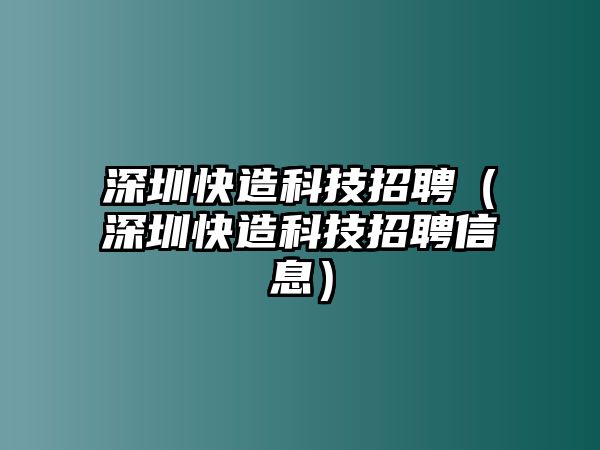 深圳快造科技招聘（深圳快造科技招聘信息）